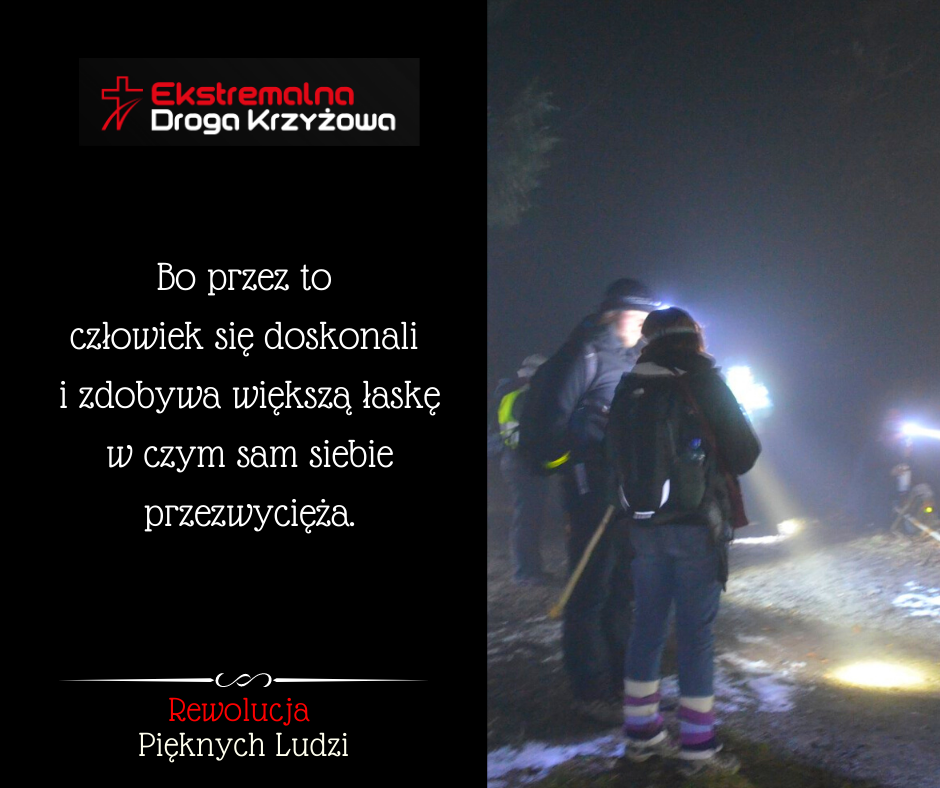 Ekstremalna
Droga Krzyżowa

Bo przez to
człowiek się doskonali
i zdobywa większą łaskę
w czym sam siebie
przezwycięża.

Rewolucja
Pięknych Ludzi